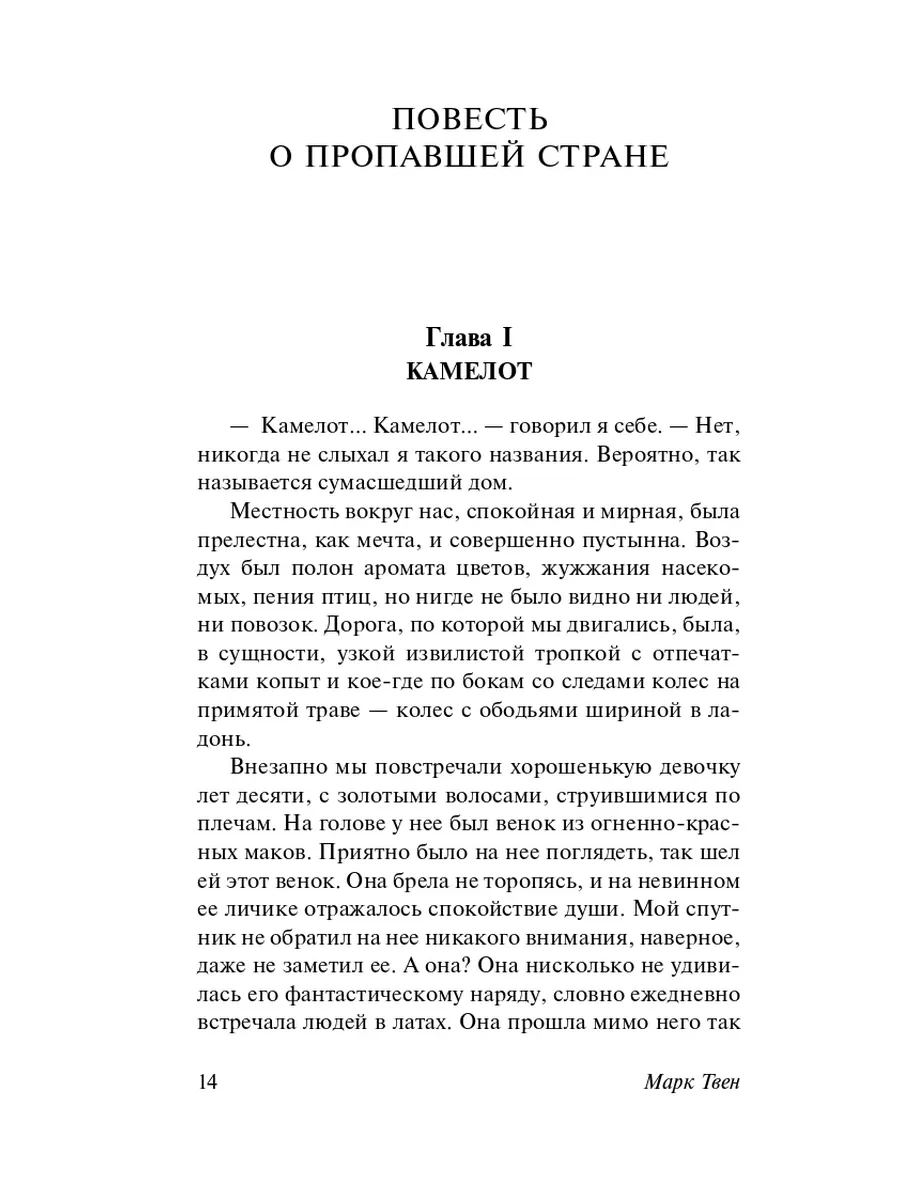 ПОВЕСТЬ
О ПРОПАВШЕЙ СТРАНЕ

Глава I
КАМЕЛОТ

— Камелот... Камелот... — говорил я себе. — Нет, никогда не слыхал я такого названия. Вероятно, так называется сумасшедший дом.

Местность вокруг нас, спокойная и мирная, была прелестна, как мечта, и совершенно пустынна. Воздух был полон аромата цветов, жужжания насекомых, пения птиц, но нигде не было видно ни людей, ни повозок. Дорога, по которой мы двигались, была, в сущности, узкой извилистой тропкой с отпечатками копыт и кое-где по бокам со следами колес на примятой траве — колес с ободьями шириной в ладонь.

Внезапно мы повстречали хорошенькую девочку лет десяти, с золотыми волосами, струившимися по плечам. На голове у нее был венок из огненно-красных маков. Приятно было на нее поглядеть, так шел ей этот венок. Она брела не торопясь, и на невинном ее личике отражалось спокойствие души. Мой спутник не обратил на нее никакого внимания, наверное, даже не заметил ее. А она? Она нисколько не удивилась его фантастическому наряду, словно ежедневно встречала людей в латах. Она прошла мимо него так

14 Марк Твен